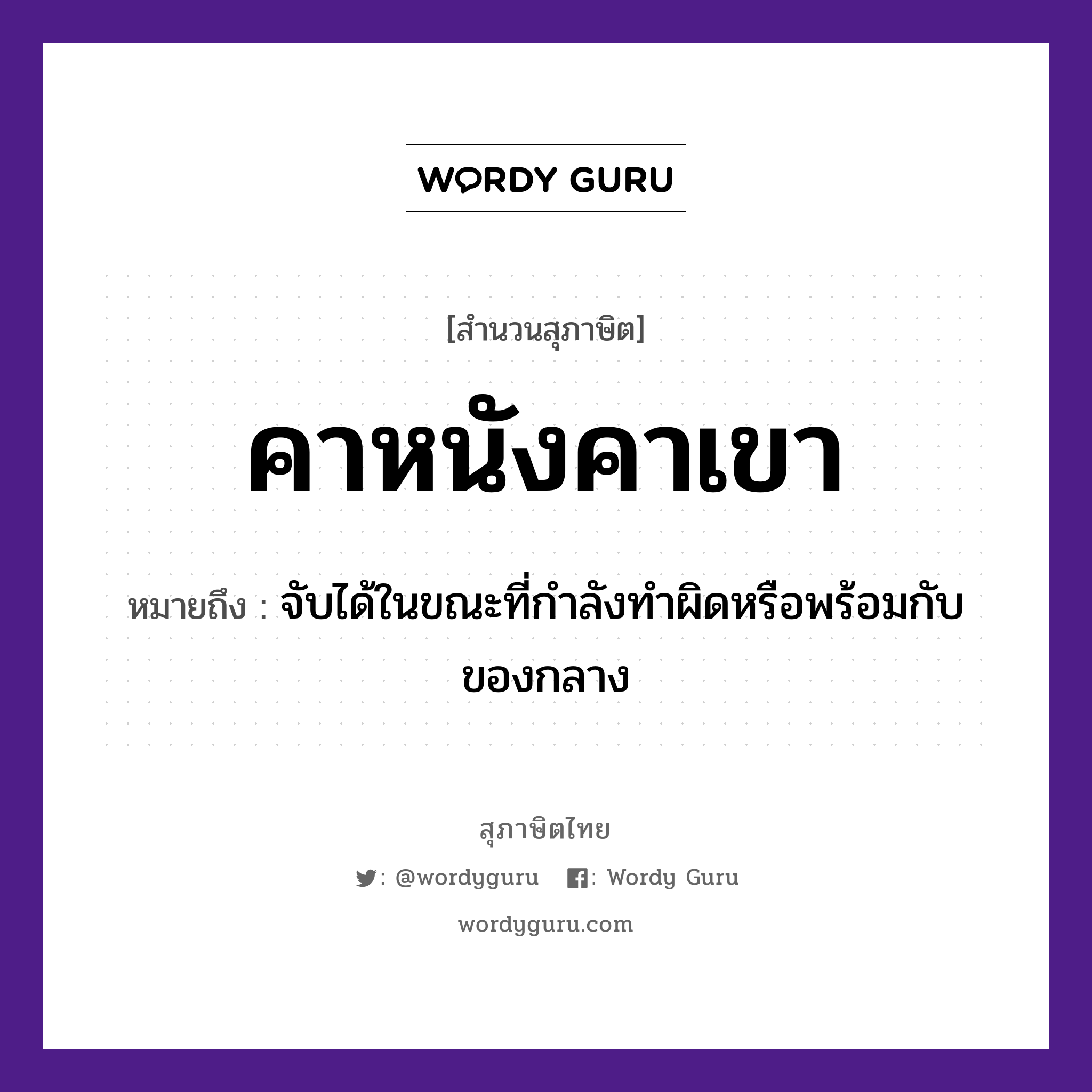 WORDY GURU

[สำนวนสุภาษิต]

คาหนังคาเขา

หมายถึง : จับได้ในขณะที่กำลังทำผิดหรือพร้อมกับของกลาง

สุภาษิตไทย

: @wordyguru : Wordy Guru

wordyguru.com